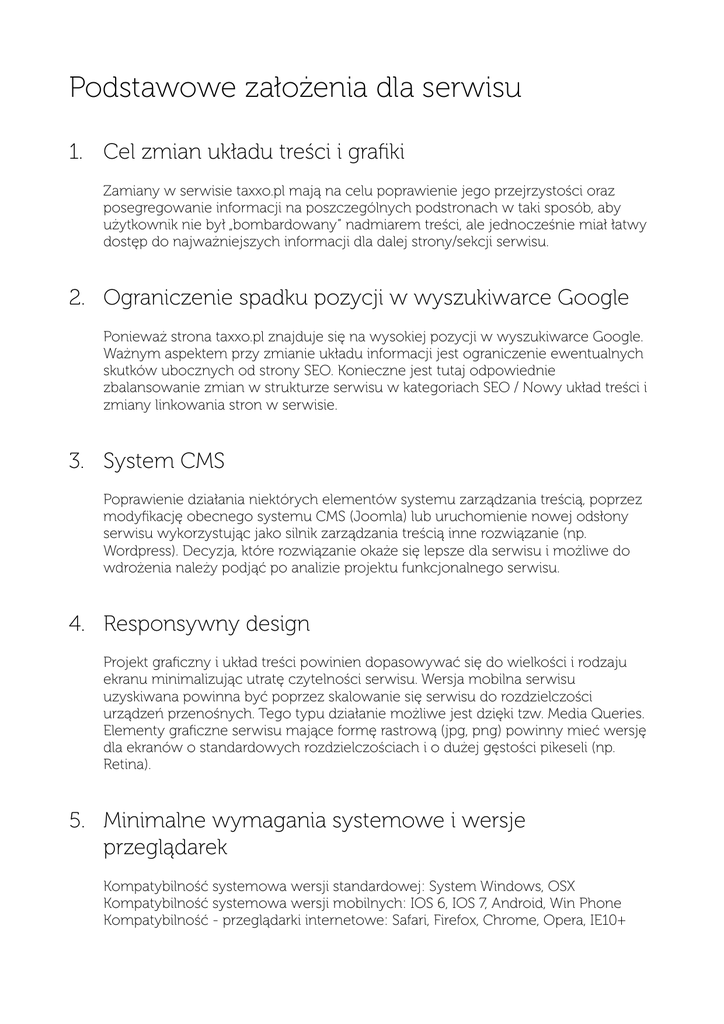 Podstawowe założenia dla serwisu

1. Cel zmian układu treści i grafiki

Zamiany w serwisie taxxo.pl mają na celu poprawienie jego przejrzystości oraz posegregowanie informacji na poszczególnych podstronach w taki sposób, aby użytkownik nie był „bombardowany" nadmiarem treści, ale jednocześnie miał łatwy dostęp do najważniejszych informacji dla dalej strony/sekcji serwisu.

2. Ograniczenie spadku pozycji w wyszukiwarce Google

Ponieważ strona taxxo.pl znajduje się na wysokiej pozycji w wyszukiwarce Google. Ważnym aspektem przy zmianie układu informacji jest ograniczenie ewentualnych skutków ubocznych od strony SEO. Konieczne jest tutaj odpowiednie zbalansowanie zmian w strukturze serwisu w kategoriach SEO / Nowy układ treści i zmiany linkowania stron w serwisie.

3. System CMS

Poprawienie działania niektórych elementów systemu zarządzania treścią, poprzez modyfikację obecnego systemu CMS (Joomla) lub uruchomienie nowej odsłony serwisu wykorzystując jako silnik zarządzania treścią inne rozwiązanie (np. Wordpress). Decyzja, które rozwiązanie okaże się lepsze dla serwisu i możliwe do wdrożenia należy podjąć po analizie projektu funkcjonalnego serwisu.

4. Responsywny design

Projekt graficzny i układ treści powinien dopasowywać się do wielkości i rodzaju ekranu minimalizując utratę czytelności serwisu. Wersja mobilna serwisu uzyskiwana powinna być poprzez skalowanie się serwisu do rozdzielczości urządzeń przenośnych. Tego typu działanie możliwe jest dzięki tzw. Media Queries. Elementy graficzne serwisu mające formę rastrową (jpg, png) powinny mieć wersję dla ekranów o standardowych rozdzielczościach i o dużej gęstości pikeseli (np. Retina).

5. Minimalne wymagania systemowe i wersje przeglądarek

Kompatybilność systemowa wersji standardowej: System Windows, OSX
Kompatybilność systemowa wersji mobilnych: IOS 6, IOS 7, Android, Win Phone
Kompatybilność - przeglądarki internetowe: Safari, Firefox, Chrome, Opera, IE10+